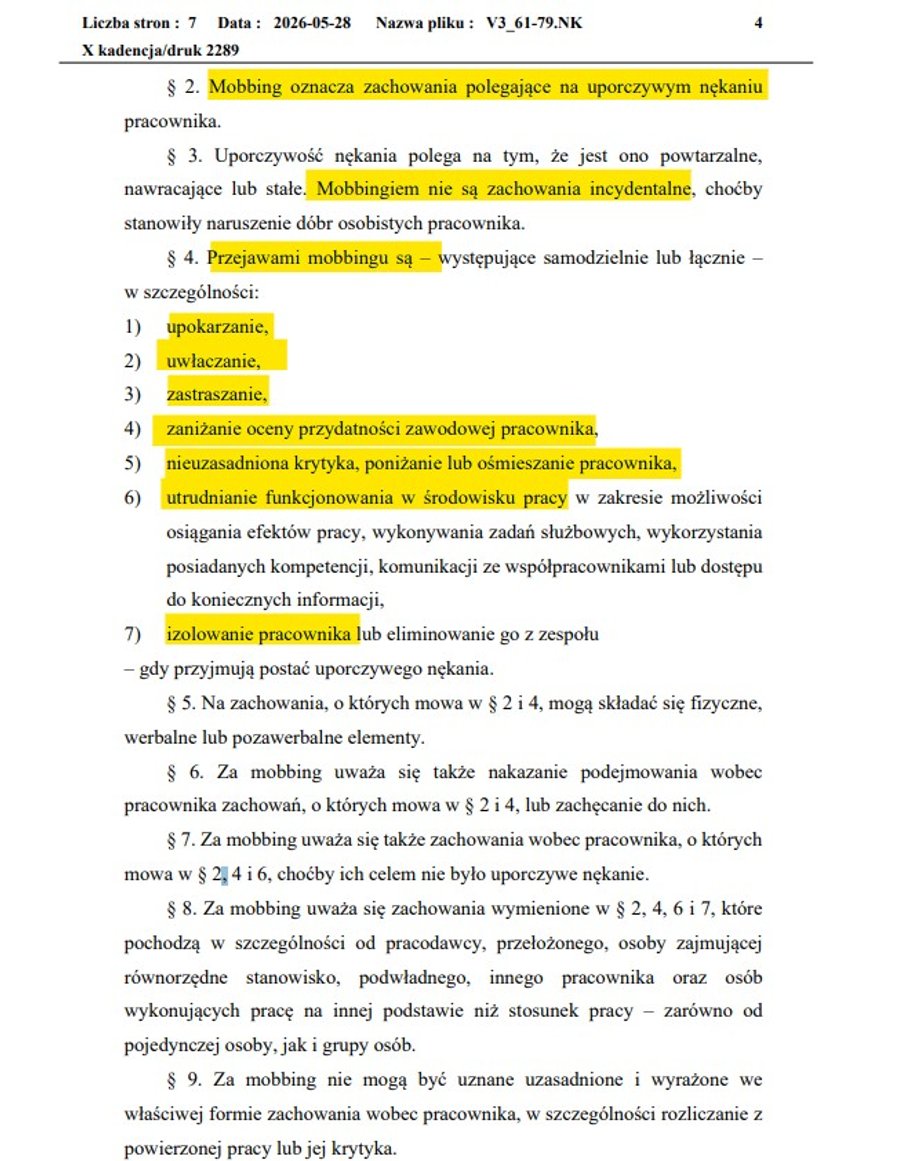 Liczba stron : 7 Data : 2026-05-28 Nazwa pliku : V3_61-79.NK 4
X kadencja/druk 2289

§ 2. Mobbing oznacza zachowania polegające na uporczywym nękaniu pracownika.

§ 3. Uporczywość nękania polega na tym, że jest ono powtarzalne, nawracające lub stałe. Mobbingiem nie są zachowania incydentalne, choćby stanowiły naruszenie dóbr osobistych pracownika.

§ 4. Przejawami mobbingu są – występujące samodzielnie lub łącznie – w szczególności:
1) upokarzanie,
2) uwłaczanie,
3) zastraszanie,
4) zaniżanie oceny przydatności zawodowej pracownika,
5) nieuzasadniona krytyka, poniżanie lub ośmieszanie pracownika,
6) utrudnianie funkcjonowania w środowisku pracy w zakresie możliwości osiągania efektów pracy, wykonywania zadań służbowych, wykorzystania posiadanych kompetencji, komunikacji ze współpracownikami lub dostępu do koniecznych informacji,
7) izolowanie pracownika lub eliminowanie go z zespołu
– gdy przyjmują postać uporczywego nękania.

§ 5. Na zachowania, o których mowa w § 2 i 4, mogą składać się fizyczne, werbalne lub pozawerbalne elementy.

§ 6. Za mobbing uważa się także nakazanie podejmowania wobec pracownika zachowań, o których mowa w § 2 i 4, lub zachęcanie do nich.

§ 7. Za mobbing uważa się także zachowania wobec pracownika, o których mowa w § 2, 4 i 6, choćby ich celem nie było uporczywe nękanie.

§ 8. Za mobbing uważa się zachowania wymienione w § 2, 4, 6 i 7, które pochodzą w szczególności od pracodawcy, przełożonego, osoby zajmującej równorzędne stanowisko, podwładnego, innego pracownika oraz osób wykonujących pracę na innej podstawie niż stosunek pracy – zarówno od pojedynczej osoby, jak i grupy osób.

§ 9. Za mobbing nie mogą być uznane uzasadnione i wyrażone we właściwej formie zachowania wobec pracownika, w szczególności rozliczanie z powierzonej pracy lub jej krytyka.